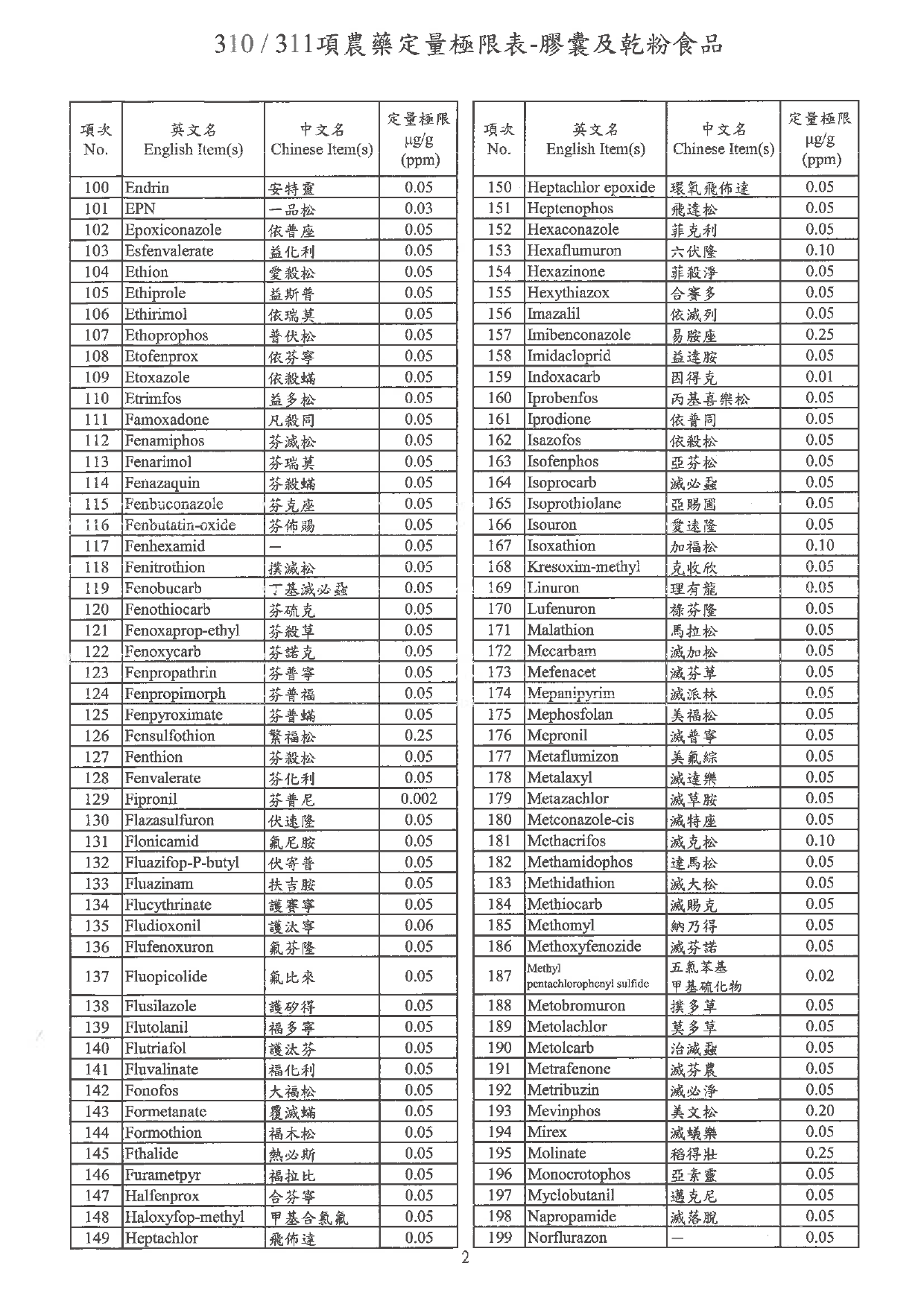 310 / 311項農藥定量極限表-膠囊及乾粉食品

| 項次 No. | 英文名 English Item(s) | 中文名 Chinese Item(s) | 定量極限 μg/g (ppm) |
|---|---|---|---|
| 100 | Endrin | 安特靈 | 0.05 |
| 101 | EPN | 一品松 | 0.03 |
| 102 | Epoxiconazole | 依普座 | 0.05 |
| 103 | Esfenvalerate | 益化利 | 0.05 |
| 104 | Ethion | 愛殺松 | 0.05 |
| 105 | Ethiprole | 益斯普 | 0.05 |
| 106 | Ethirimol | 依瑞莫 | 0.05 |
| 107 | Ethoprophos | 普伏松 | 0.05 |
| 108 | Etofenprox | 依芬寧 | 0.05 |
| 109 | Etoxazole | 依殺蟎 | 0.05 |
| 110 | Etrimfos | 益多松 | 0.05 |
| 111 | Famoxadone | 凡殺同 | 0.05 |
| 112 | Fenamiphos | 芬滅松 | 0.05 |
| 113 | Fenarimol | 芬瑞莫 | 0.05 |
| 114 | Fenazaquin | 芬殺蟎 | 0.05 |
| 115 | Fenbuconazole | 芬克座 | 0.05 |
| 116 | Fenbutatin-oxide | 芬佈賜 | 0.05 |
| 117 | Fenhexamid | — | 0.05 |
| 118 | Fenitrothion | 撲滅松 | 0.05 |
| 119 | Fenobucarb | 丁基滅必蝨 | 0.05 |
| 120 | Fenothiocarb | 芬硫克 | 0.05 |
| 121 | Fenoxaprop-ethyl | 芬殺草 | 0.05 |
| 122 | Fenoxycarb | 芬諾克 | 0.05 |
| 123 | Fenpropathrin | 芬普寧 | 0.05 |
| 124 | Fenpropimorph | 芬普福 | 0.05 |
| 125 | Fenpyroximate | 芬普蟎 | 0.05 |
| 126 | Fensulfothion | 繁福松 | 0.25 |
| 127 | Fenthion | 芬殺松 | 0.05 |
| 128 | Fenvalerate | 芬化利 | 0.05 |
| 129 | Fipronil | 芬普尼 | 0.002 |
| 130 | Flazasulfuron | 伏速隆 | 0.05 |
| 131 | Flonicamid | 氟尼胺 | 0.05 |
| 132 | Fluazifop-P-butyl | 伏寄普 | 0.05 |
| 133 | Fluazinam | 扶吉胺 | 0.05 |
| 134 | Flucythrinate | 護賽寧 | 0.05 |
| 135 | Fludioxonil | 護汰寧 | 0.06 |
| 136 | Flufenoxuron | 氟芬隆 | 0.05 |
| 137 | Fluopicolide | 氟比來 | 0.05 |
| 138 | Flusilazole | 護矽得 | 0.05 |
| 139 | Flutolanil | 福多寧 | 0.05 |
| 140 | Flutriafol | 護汰芬 | 0.05 |
| 141 | Fluvalinate | 福化利 | 0.05 |
| 142 | Fonofos | 大福松 | 0.05 |
| 143 | Formetanate | 覆滅蟎 | 0.05 |
| 144 | Formothion | 福木松 | 0.05 |
| 145 | Fthalide | 熱必斯 | 0.05 |
| 146 | Furametpyr | 福拉比 | 0.05 |
| 147 | Halfenprox | 合芬寧 | 0.05 |
| 148 | Haloxyfop-methyl | 甲基合氯氟 | 0.05 |
| 149 | Heptachlor | 飛佈達 | 0.05 |

| 項次 No. | 英文名 English Item(s) | 中文名 Chinese Item(s) | 定量極限 μg/g (ppm) |
|---|---|---|---|
| 150 | Heptachlor epoxide | 環氧飛佈達 | 0.05 |
| 151 | Heptenophos | 飛達松 | 0.05 |
| 152 | Hexaconazole | 菲克利 | 0.05 |
| 153 | Hexaflumuron | 六伏隆 | 0.10 |
| 154 | Hexazinone | 菲殺淨 | 0.05 |
| 155 | Hexythiazox | 合賽多 | 0.05 |
| 156 | Imazalil | 依滅列 | 0.05 |
| 157 | Imibenconazole | 易胺座 | 0.25 |
| 158 | Imidacloprid | 益達胺 | 0.05 |
| 159 | Indoxacarb | 因得克 | 0.01 |
| 160 | Iprobenfos | 丙基喜樂松 | 0.05 |
| 161 | Iprodione | 依普同 | 0.05 |
| 162 | Isazofos | 依殺松 | 0.05 |
| 163 | Isofenphos | 亞芬松 | 0.05 |
| 164 | Isoprocarb | 滅必蝨 | 0.05 |
| 165 | Isoprothiolane | 亞賜圃 | 0.05 |
| 166 | Isouron | 愛速隆 | 0.05 |
| 167 | Isoxathion | 加福松 | 0.10 |
| 168 | Kresoxim-methyl | 克收欣 | 0.05 |
| 169 | Linuron | 理有龍 | 0.05 |
| 170 | Lufenuron | 祿芬隆 | 0.05 |
| 171 | Malathion | 馬拉松 | 0.05 |
| 172 | Mecarbam | 滅加松 | 0.05 |
| 173 | Mefenacet | 滅芬草 | 0.05 |
| 174 | Mepanipyrim | 滅派林 | 0.05 |
| 175 | Mephosfolan | 美福松 | 0.05 |
| 176 | Mepronil | 滅普寧 | 0.05 |
| 177 | Metaflumizon | 美氟綜 | 0.05 |
| 178 | Metalaxyl | 滅達樂 | 0.05 |
| 179 | Metazachlor | 滅草胺 | 0.05 |
| 180 | Metconazole-cis | 滅特座 | 0.05 |
| 181 | Methacrifos | 滅克松 | 0.10 |
| 182 | Methamidophos | 達馬松 | 0.05 |
| 183 | Methidathion | 滅大松 | 0.05 |
| 184 | Methiocarb | 滅賜克 | 0.05 |
| 185 | Methomyl | 納乃得 | 0.05 |
| 186 | Methoxyfenozide | 滅芬諾 | 0.05 |
| 187 | Methyl pentachlorophenyl sulfide | 五氯苯基甲基硫化物 | 0.02 |
| 188 | Metobromuron | 撲多草 | 0.05 |
| 189 | Metolachlor | 莫多草 | 0.05 |
| 190 | Metolcarb | 治滅蝨 | 0.05 |
| 191 | Metrafenone | 滅芬農 | 0.05 |
| 192 | Metribuzin | 滅必淨 | 0.05 |
| 193 | Mevinphos | 美文松 | 0.20 |
| 194 | Mirex | 滅蟻樂 | 0.05 |
| 195 | Molinate | 稻得壯 | 0.25 |
| 196 | Monocrotophos | 亞素靈 | 0.05 |
| 197 | Myclobutanil | 邁克尼 | 0.05 |
| 198 | Napropamide | 滅落脫 | 0.05 |
| 199 | Norflurazon | — | 0.05 |

2